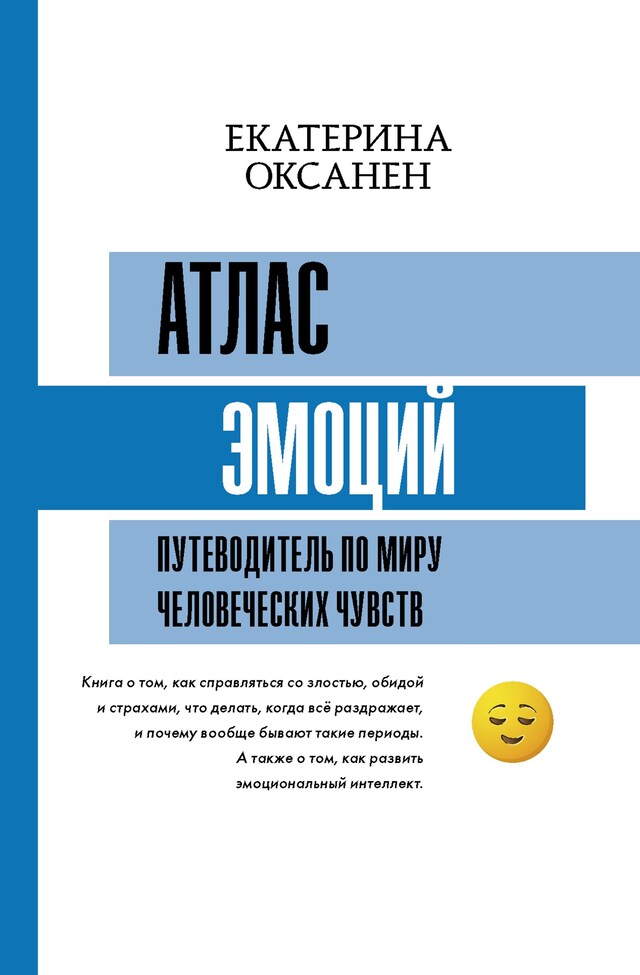 ЕКАТЕРИНА ОКСАНЕН

АТЛАС ЭМОЦИЙ

ПУТЕВОДИТЕЛЬ ПО МИРУ ЧЕЛОВЕЧЕСКИХ ЧУВСТВ

Книга о том, как справляться со злостью, обидой и страхами, что делать, когда всё раздражает, и почему вообще бывают такие периоды. А также о том, как развить эмоциональный интеллект.